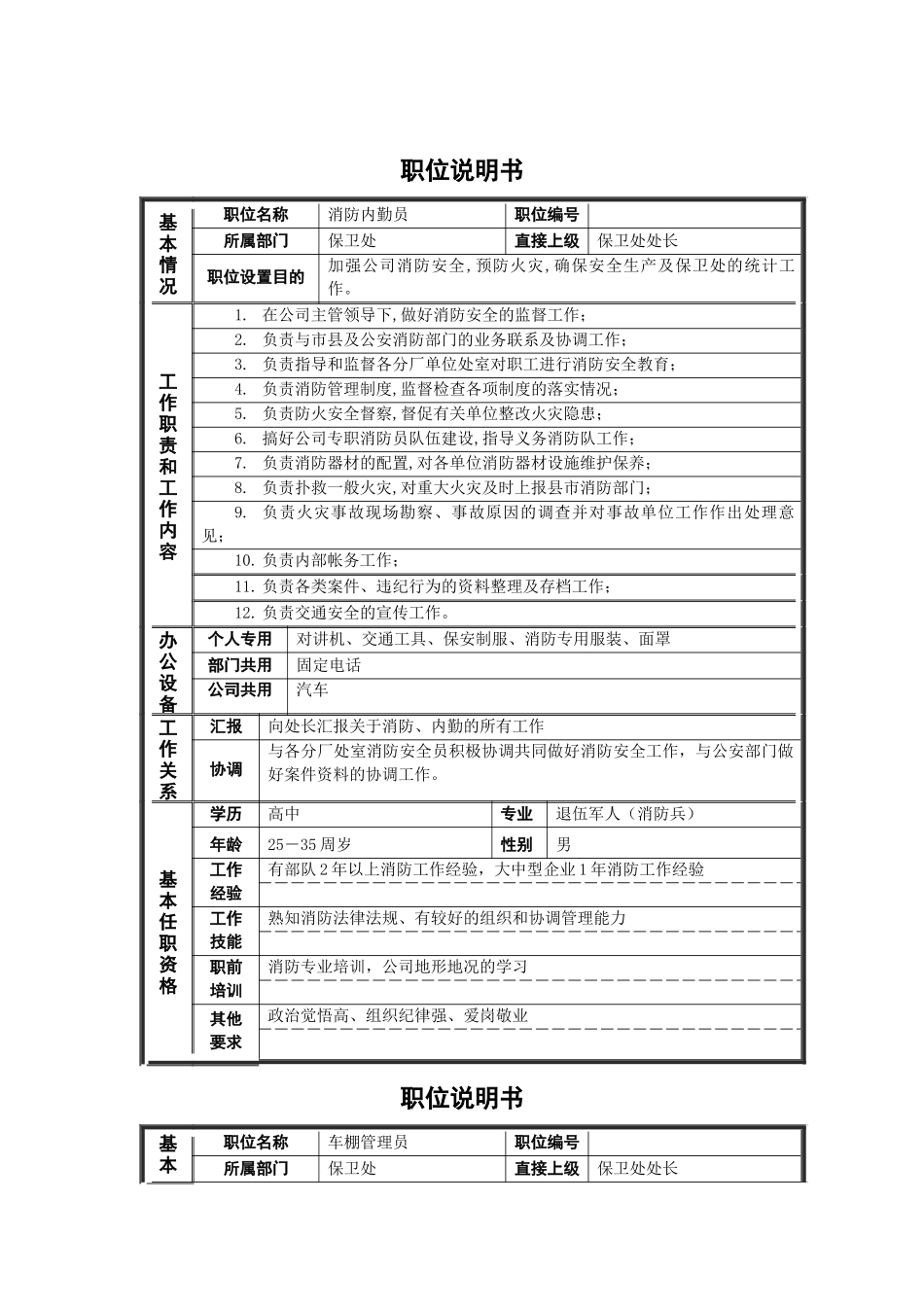 职位说明书

| 基本情况 | 职位名称 | 消防内勤员 | 职位编号 | |
|---|---|---|---|---|
| | 所属部门 | 保卫处 | 直接上级 | 保卫处处长 |
| | 职位设置目的 | 加强公司消防安全，预防火灾，确保安全生产及保卫处的统计工作。 | | |

工作职责和工作内容

1. 在公司主管领导下，做好消防安全的监督工作；
2. 负责与市县及公安消防部门的业务联系及协调工作；
3. 负责指导和监督各分厂单位处室对职工进行消防安全教育；
4. 负责消防管理制度，监督检查各项制度的落实情况；
5. 负责防火安全督察，督促有关单位整改火灾隐患；
6. 搞好公司专职消防员队伍建设，指导义务消防队工作；
7. 负责消防器材的配置，对各单位消防器材设施维护保养；
8. 负责扑救一般火灾，对重大火灾及时上报县市消防部门；
9. 负责火灾事故现场勘察、事故原因的调查并对事故单位工作作出处理意见；
10. 负责内部帐务工作；
11. 负责各类案件、违纪行为的资料整理及存档工作；
12. 负责交通安全的宣传工作。

| 办公设备 | 个人专用 | 对讲机、交通工具、保安制服、消防专用服装、面罩 |
|---|---|---|
| | 部门共用 | 固定电话 |
| | 公司共用 | 汽车 |

| 工作关系 | 汇报 | 向处长汇报关于消防、内勤的所有工作 |
|---|---|---|
| | 协调 | 与各分厂处室消防安全员积极协调共同做好消防安全工作，与公安部门做好案件资料的协调工作。 |

| 基本任职资格 | 学历 | 高中 | 专业 | 退伍军人（消防兵） |
|---|---|---|---|---|
| | 年龄 | 25－35周岁 | 性别 | 男 |
| | 工作经验 | 有部队2年以上消防工作经验，大中型企业1年消防工作经验 | | |
| | 工作技能 | 熟知消防法律法规、有较好的组织和协调管理能力 | | |
| | 职前培训 | 消防专业培训，公司地形地况的学习 | | |
| | 其他要求 | 政治觉悟高、组织纪律强、爱岗敬业 | | |

职位说明书

| 基本 | 职位名称 | 车棚管理员 | 职位编号 | |
|---|---|---|---|---|
| | 所属部门 | 保卫处 | 直接上级 | 保卫处处长 |